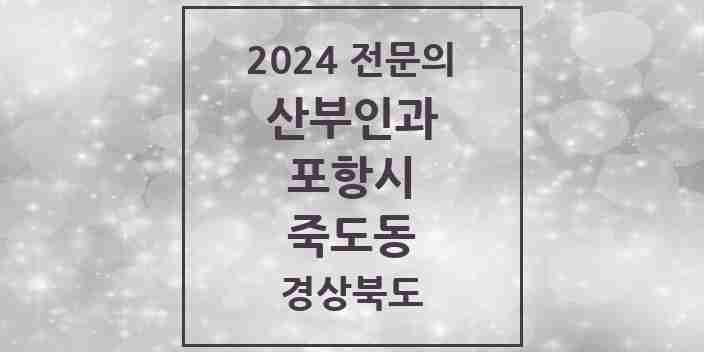 2024 전문의

산부인과

포항시

죽도동

경상북도